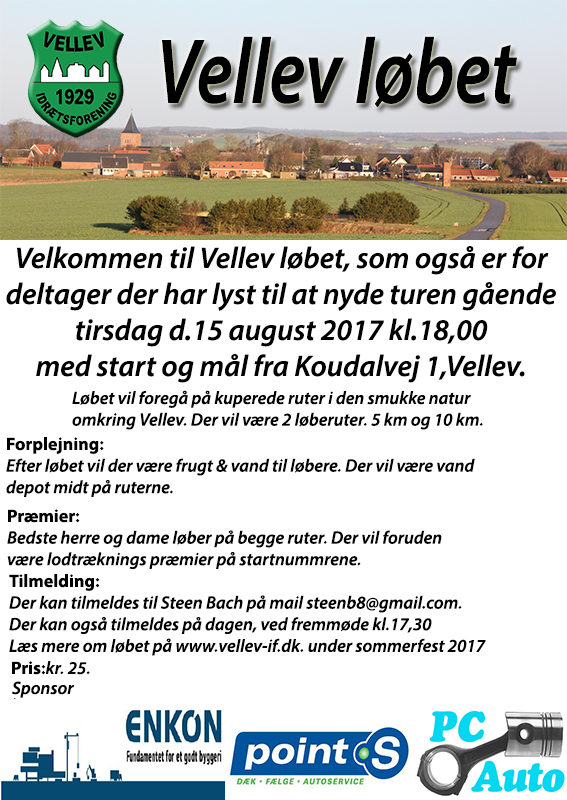 VELLEV
1929
IDRÆTSFORENING

Vellev løbet

Velkommen til Vellev løbet, som også er for deltager der har lyst til at nyde turen gående tirsdag d.15 august 2017 kl.18,00 med start og mål fra Koudalvej 1,Vellev.

Løbet vil foregå på kuperede ruter i den smukke natur omkring Vellev. Der vil være 2 løberuter. 5 km og 10 km.

Forplejning:
Efter løbet vil der være frugt & vand til løbere. Der vil være vand depot midt på ruterne.

Præmier:
Bedste herre og dame løber på begge ruter. Der vil foruden være lodtræknings præmier på startnummrene.

Tilmelding:
Der kan tilmeldes til Steen Bach på mail steenb8@gmail.com.
Der kan også tilmeldes på dagen, ved fremmøde kl.17,30
Læs mere om løbet på www.vellev-if.dk. under sommerfest 2017

Pris:kr. 25.
Sponsor

ENKON
Fundamentet for et godt byggeri

point S
DÆK • FÆLGE • AUTOSERVICE

PC
Auto